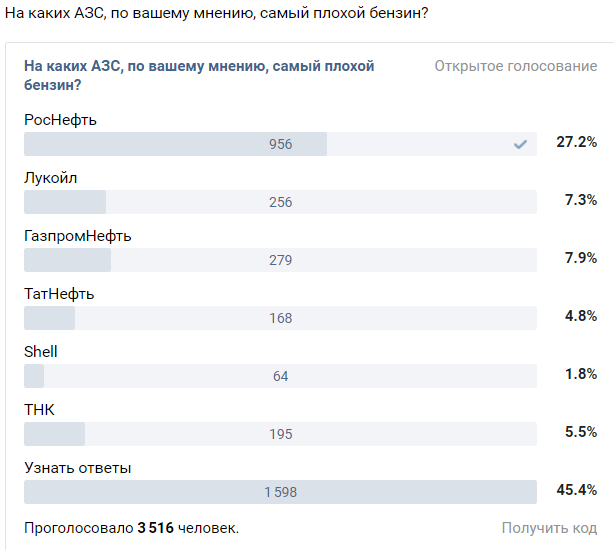 На каких АЗС, по вашему мнению, самый плохой бензин?

На каких АЗС, по вашему мнению, самый плохой бензин?

Открытое голосование

РосНефть
956
27.2%

Лукойл
256
7.3%

ГазпромНефть
279
7.9%

ТатНефть
168
4.8%

Shell
64
1.8%

ТНК
195
5.5%

Узнать ответы
1 598
45.4%

Проголосовало 3 516 человек.

Получить код